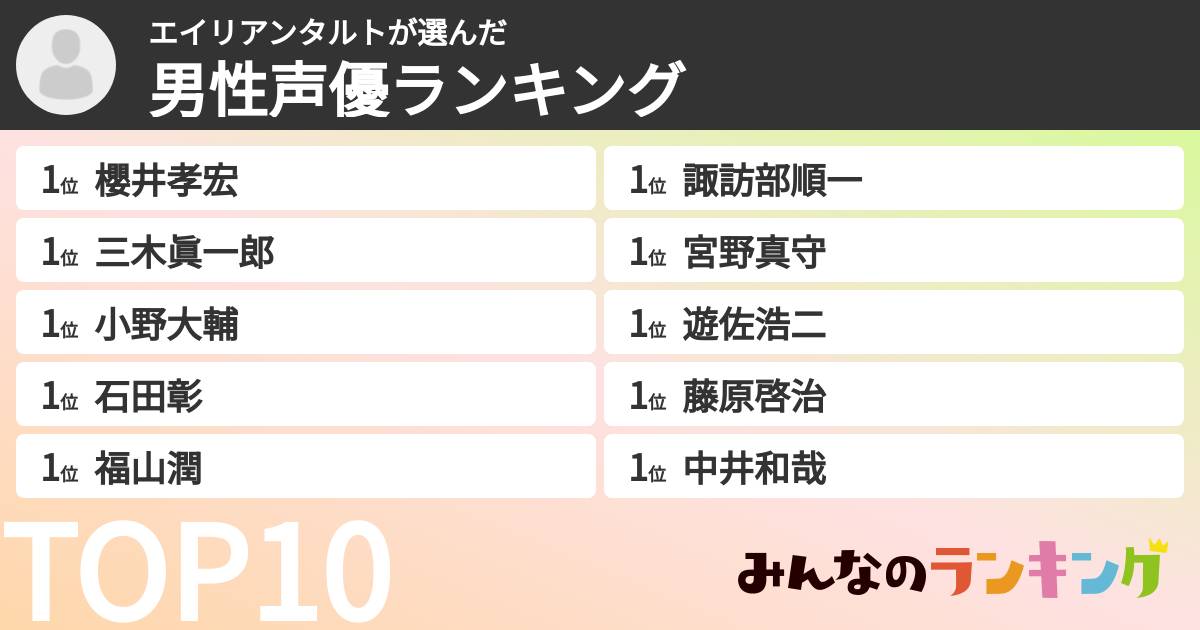 エイリアンタルトが選んだ
男性声優ランキング

1位 櫻井孝宏
1位 三木眞一郎
1位 小野大輔
1位 石田彰
1位 福山潤

1位 諏訪部順一
1位 宮野真守
1位 遊佐浩二
1位 藤原啓治
1位 中井和哉

TOP10

みんなのランキング